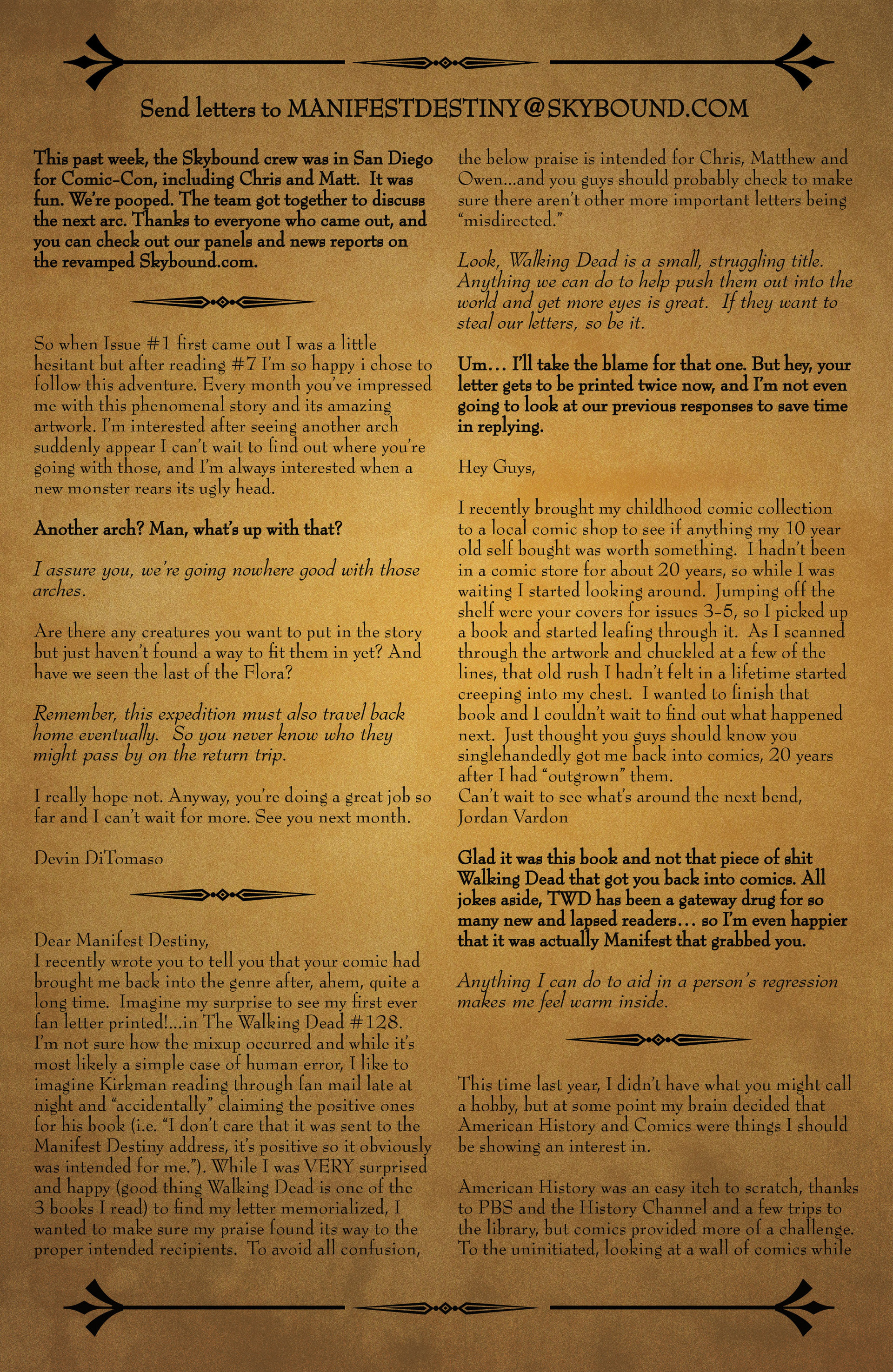 Send letters to MANIFESTDESTINY@SKYBOUND.COM

This past week, the Skybound crew was in San Diego for Comic-Con, including Chris and Matt. It was fun. We're pooped. The team got together to discuss the next arc. Thanks to everyone who came out, and you can check out our panels and news reports on the revamped Skybound.com.

So when Issue #1 first came out I was a little hesitant but after reading #7 I'm so happy i chose to follow this adventure. Every month you've impressed me with this phenomenal story and its amazing artwork. I'm interested after seeing another arch suddenly appear I can't wait to find out where you're going with those, and I'm always interested when a new monster rears its ugly head.

Another arch? Man, what's up with that?

I assure you, we're going nowhere good with those arches.

Are there any creatures you want to put in the story but just haven't found a way to fit them in yet? And have we seen the last of the Flora?

Remember, this expedition must also travel back home eventually. So you never know who they might pass by on the return trip.

I really hope not. Anyway, you're doing a great job so far and I can't wait for more. See you next month.

Devin DiTomaso

Dear Manifest Destiny,
I recently wrote you to tell you that your comic had brought me back into the genre after, ahem, quite a long time. Imagine my surprise to see my first ever fan letter printed!...in The Walking Dead #128. I'm not sure how the mixup occurred and while it's most likely a simple case of human error, I like to imagine Kirkman reading through fan mail late at night and "accidentally" claiming the positive ones for his book (i.e. "I don't care that it was sent to the Manifest Destiny address, it's positive so it obviously was intended for me."). While I was VERY surprised and happy (good thing Walking Dead is one of the 3 books I read) to find my letter memorialized, I wanted to make sure my praise found its way to the proper intended recipients. To avoid all confusion, the below praise is intended for Chris, Matthew and Owen...and you guys should probably check to make sure there aren't other more important letters being "misdirected."

Look, Walking Dead is a small, struggling title. Anything we can do to help push them out into the world and get more eyes is great. If they want to steal our letters, so be it.

Um… I'll take the blame for that one. But hey, your letter gets to be printed twice now, and I'm not even going to look at our previous responses to save time in replying.

Hey Guys,

I recently brought my childhood comic collection to a local comic shop to see if anything my 10 year old self bought was worth something. I hadn't been in a comic store for about 20 years, so while I was waiting I started looking around. Jumping off the shelf were your covers for issues 3-5, so I picked up a book and started leafing through it. As I scanned through the artwork and chuckled at a few of the lines, that old rush I hadn't felt in a lifetime started creeping into my chest. I wanted to finish that book and I couldn't wait to find out what happened next. Just thought you guys should know you singlehandedly got me back into comics, 20 years after I had "outgrown" them.
Can't wait to see what's around the next bend,
Jordan Vardon

Glad it was this book and not that piece of shit Walking Dead that got you back into comics. All jokes aside, TWD has been a gateway drug for so many new and lapsed readers… so I'm even happier that it was actually Manifest that grabbed you.

Anything I can do to aid in a person's regression makes me feel warm inside.

This time last year, I didn't have what you might call a hobby, but at some point my brain decided that American History and Comics were things I should be showing an interest in.

American History was an easy itch to scratch, thanks to PBS and the History Channel and a few trips to the library, but comics provided more of a challenge. To the uninitiated, looking at a wall of comics while